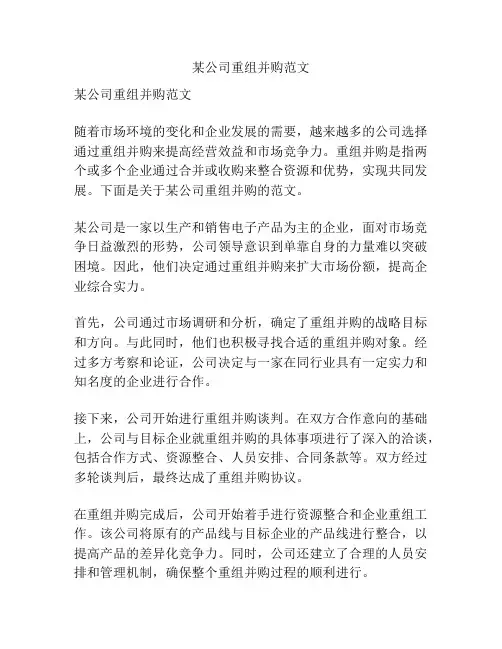 某公司重组并购范文

某公司重组并购范文

随着市场环境的变化和企业发展的需要，越来越多的公司选择通过重组并购来提高经营效益和市场竞争力。重组并购是指两个或多个企业通过合并或收购来整合资源和优势，实现共同发展。下面是关于某公司重组并购的范文。

某公司是一家以生产和销售电子产品为主的企业，面对市场竞争日益激烈的形势，公司领导意识到单靠自身的力量难以突破困境。因此，他们决定通过重组并购来扩大市场份额，提高企业综合实力。

首先，公司通过市场调研和分析，确定了重组并购的战略目标和方向。与此同时，他们也积极寻找合适的重组并购对象。经过多方考察和论证，公司决定与一家在同行业具有一定实力和知名度的企业进行合作。

接下来，公司开始进行重组并购谈判。在双方合作意向的基础上，公司与目标企业就重组并购的具体事项进行了深入的洽谈，包括合作方式、资源整合、人员安排、合同条款等。双方经过多轮谈判后，最终达成了重组并购协议。

在重组并购完成后，公司开始着手进行资源整合和企业重组工作。该公司将原有的产品线与目标企业的产品线进行整合，以提高产品的差异化竞争力。同时，公司还建立了合理的人员安排和管理机制，确保整个重组并购过程的顺利进行。